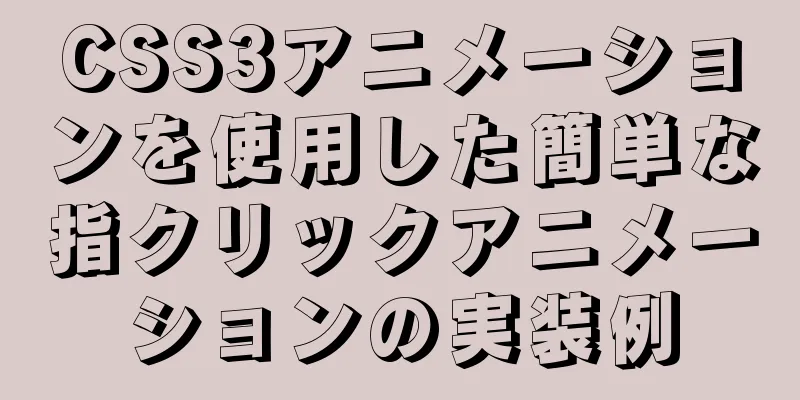 CSS3アニメーションを使用した簡単な指クリックアニメーションの実装例